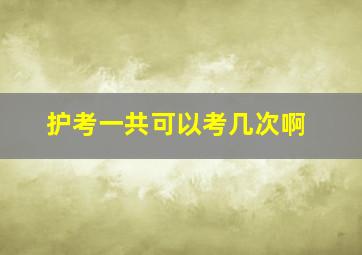 护考一共可以考几次啊